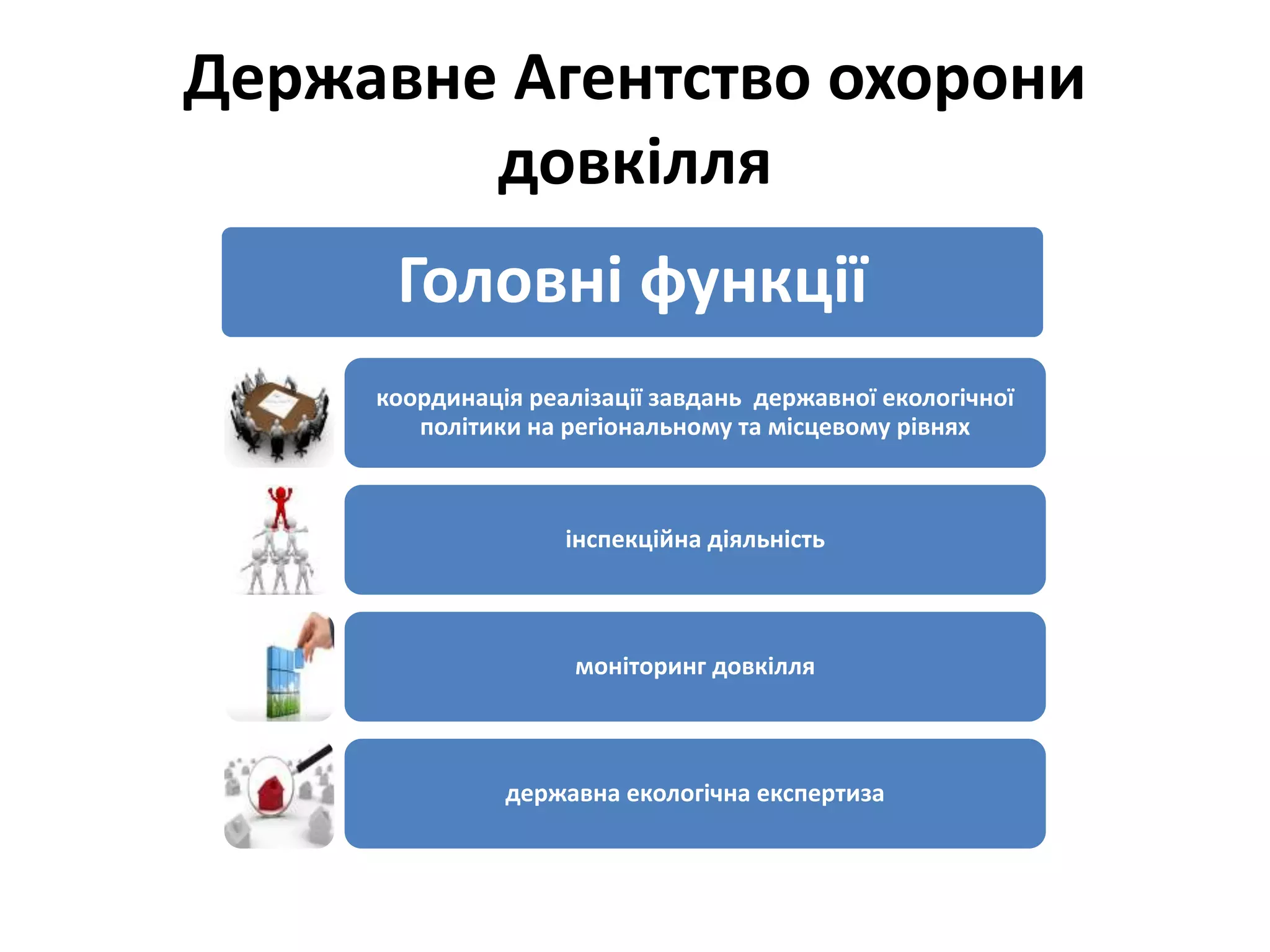 Державне Агентство охорони довкілля

Головні функції

координація реалізації завдань державної екологічної політики на регіональному та місцевому рівнях

інспекційна діяльність

моніторинг довкілля

державна екологічна експертиза